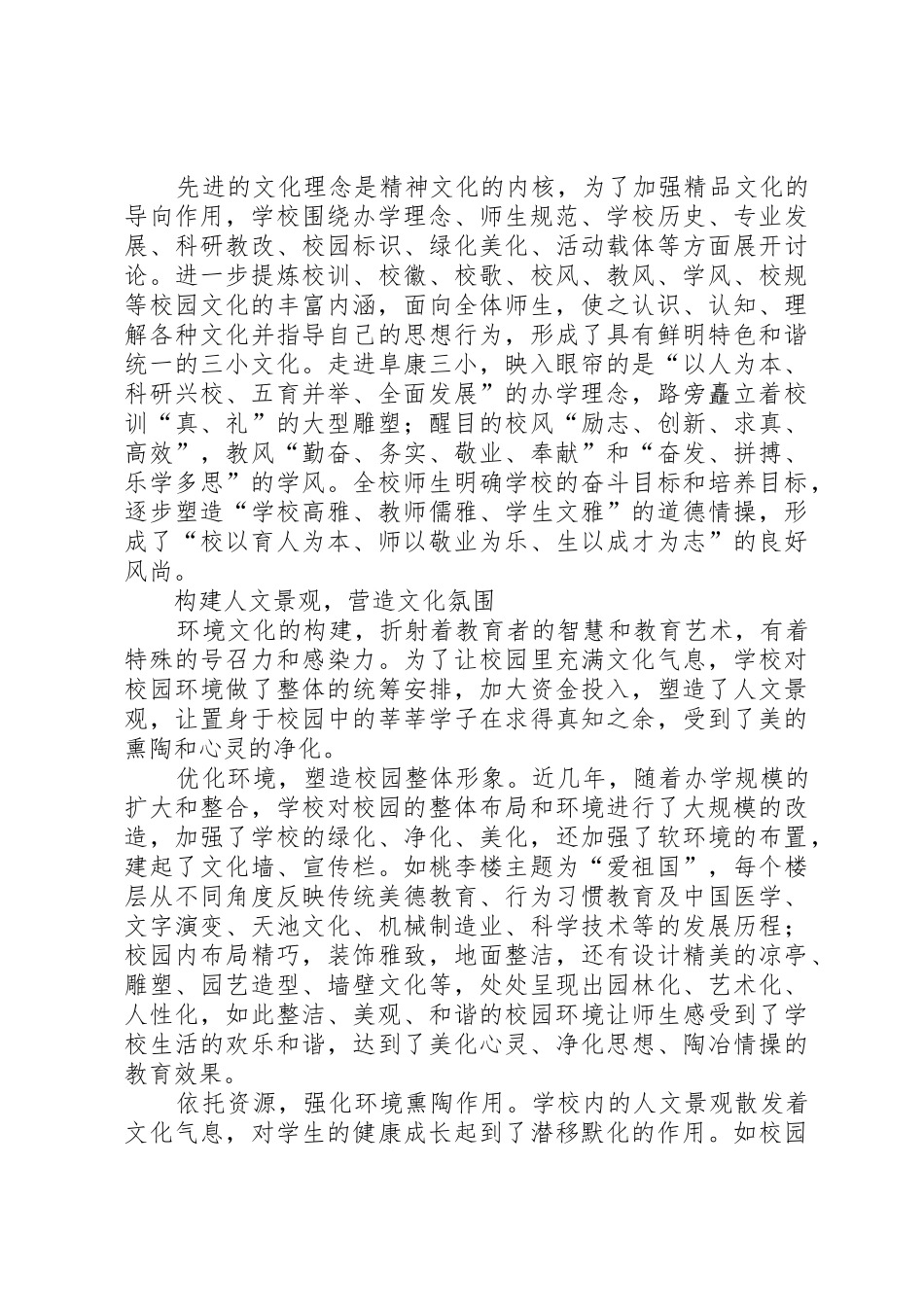 先进的文化理念是精神文化的内核，为了加强精品文化的导向作用，学校围绕办学理念、师生规范、学校历史、专业发展、科研教改、校园标识、绿化美化、活动载体等方面展开讨论。进一步提炼校训、校徽、校歌、校风、教风、学风、校规等校园文化的丰富内涵，面向全体师生，使之认识、认知、理解各种文化并指导自己的思想行为，形成了具有鲜明特色和谐统一的三小文化。走进阜康三小，映入眼帘的是“以人为本、科研兴校、五育并举、全面发展”的办学理念，路旁矗立着校训“真、礼”的大型雕塑；醒目的校风“励志、创新、求真、高效”，教风“勤奋、务实、敬业、奉献”和“奋发、拼搏、乐学多思”的学风。全校师生明确学校的奋斗目标和培养目标，逐步塑造“学校高雅、教师儒雅、学生文雅”的道德情操，形成了“校以育人为本、师以敬业为乐、生以成才为志”的良好风尚。

构建人文景观，营造文化氛围

环境文化的构建，折射着教育者的智慧和教育艺术，有着特殊的号召力和感染力。为了让校园里充满文化气息，学校对校园环境做了整体的统筹安排，加大资金投入，塑造了人文景观，让置身于校园中的莘莘学子在求得真知之余，受到了美的熏陶和心灵的净化。

优化环境，塑造校园整体形象。近几年，随着办学规模的扩大和整合，学校对校园的整体布局和环境进行了大规模的改造，加强了学校的绿化、净化、美化，还加强了软环境的布置，建起了文化墙、宣传栏。如桃李楼主题为“爱祖国”，每个楼层从不同角度反映传统美德教育、行为习惯教育及中国医学、文字演变、天池文化、机械制造业、科学技术等的发展历程；校园内布局精巧，装饰雅致，地面整洁，还有设计精美的凉亭、雕塑、园艺造型、墙壁文化等，处处呈现出园林化、艺术化、人性化，如此整洁、美观、和谐的校园环境让师生感受到了学校生活的欢乐和谐，达到了美化心灵、净化思想、陶冶情操的教育效果。

依托资源，强化环境熏陶作用。学校内的人文景观散发着文化气息，对学生的健康成长起到了潜移默化的作用。如校园